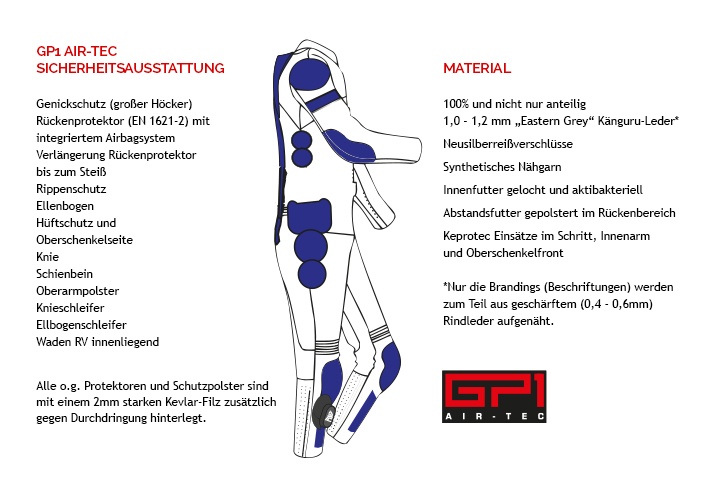 GP1 AIR-TEC
SICHERHEITSAUSSTATTUNG

Genickschutz (großer Höcker)
Rückenprotektor (EN 1621-2) mit integriertem Airbagsystem
Verlängerung Rückenprotektor bis zum Steiß
Rippenschutz
Ellenbogen
Hüftschutz und Oberschenkelseite
Knie
Schienbein
Oberarmpolster
Knieschleifer
Ellbogenschleifer
Waden RV innenliegend

Alle o.g. Protektoren und Schutzpolster sind mit einem 2mm starken Kevlar-Filz zusätzlich gegen Durchdringung hinterlegt.

MATERIAL

100% und nicht nur anteilig
1,0 - 1,2 mm „Eastern Grey“ Känguru-Leder*

Neusilberreißverschlüsse

Synthetisches Nähgarn

Innenfutter gelocht und aktibakteriell

Abstandsfutter gepolstert im Rückenbereich

Keprotec Einsätze im Schritt, Innenarm und Oberschenkelfront

*Nur die Brandings (Beschriftungen) werden zum Teil aus geschärftem (0,4 - 0,6mm) Rindleder aufgenäht.

GP1
AIR-TEC